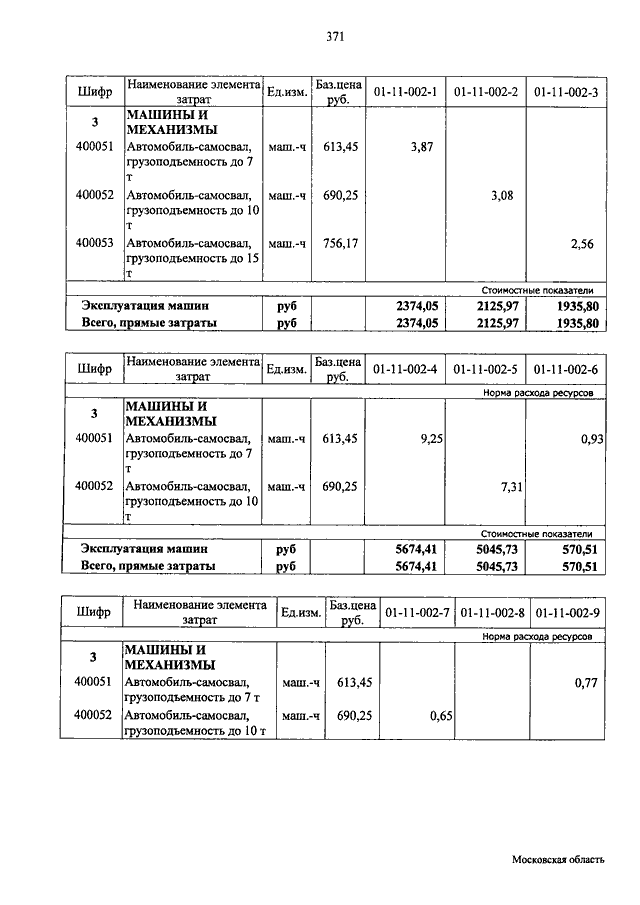 371

| Шифр | Наименование элемента затрат | Ед.изм. | Баз.цена руб. | 01-11-002-1 | 01-11-002-2 | 01-11-002-3 |
|---|---|---|---|---|---|---|
| 3 | МАШИНЫ И МЕХАНИЗМЫ | | | | | |
| 400051 | Автомобиль-самосвал, грузоподъемность до 7 т | маш.-ч | 613,45 | 3,87 | | |
| 400052 | Автомобиль-самосвал, грузоподъемность до 10 т | маш.-ч | 690,25 | | 3,08 | |
| 400053 | Автомобиль-самосвал, грузоподъемность до 15 т | маш.-ч | 756,17 | | | 2,56 |
| | | | | | | Стоимостные показатели |
| Эксплуатация машин | | руб | | 2374,05 | 2125,97 | 1935,80 |
| Всего, прямые затраты | | руб | | 2374,05 | 2125,97 | 1935,80 |

| Шифр | Наименование элемента затрат | Ед.изм. | Баз.цена руб. | 01-11-002-4 | 01-11-002-5 | 01-11-002-6 |
|---|---|---|---|---|---|---|
| | | | | | | Норма расхода ресурсов |
| 3 | МАШИНЫ И МЕХАНИЗМЫ | | | | | |
| 400051 | Автомобиль-самосвал, грузоподъемность до 7 т | маш.-ч | 613,45 | 9,25 | | 0,93 |
| 400052 | Автомобиль-самосвал, грузоподъемность до 10 т | маш.-ч | 690,25 | | 7,31 | |
| | | | | | | Стоимостные показатели |
| Эксплуатация машин | | руб | | 5674,41 | 5045,73 | 570,51 |
| Всего, прямые затраты | | руб | | 5674,41 | 5045,73 | 570,51 |

| Шифр | Наименование элемента затрат | Ед.изм. | Баз.цена руб. | 01-11-002-7 | 01-11-002-8 | 01-11-002-9 |
|---|---|---|---|---|---|---|
| | | | | | | Норма расхода ресурсов |
| 3 | МАШИНЫ И МЕХАНИЗМЫ | | | | | |
| 400051 | Автомобиль-самосвал, грузоподъемность до 7 т | маш.-ч | 613,45 | | | 0,77 |
| 400052 | Автомобиль-самосвал, грузоподъемность до 10 т | маш.-ч | 690,25 | 0,65 | | |

Московская область